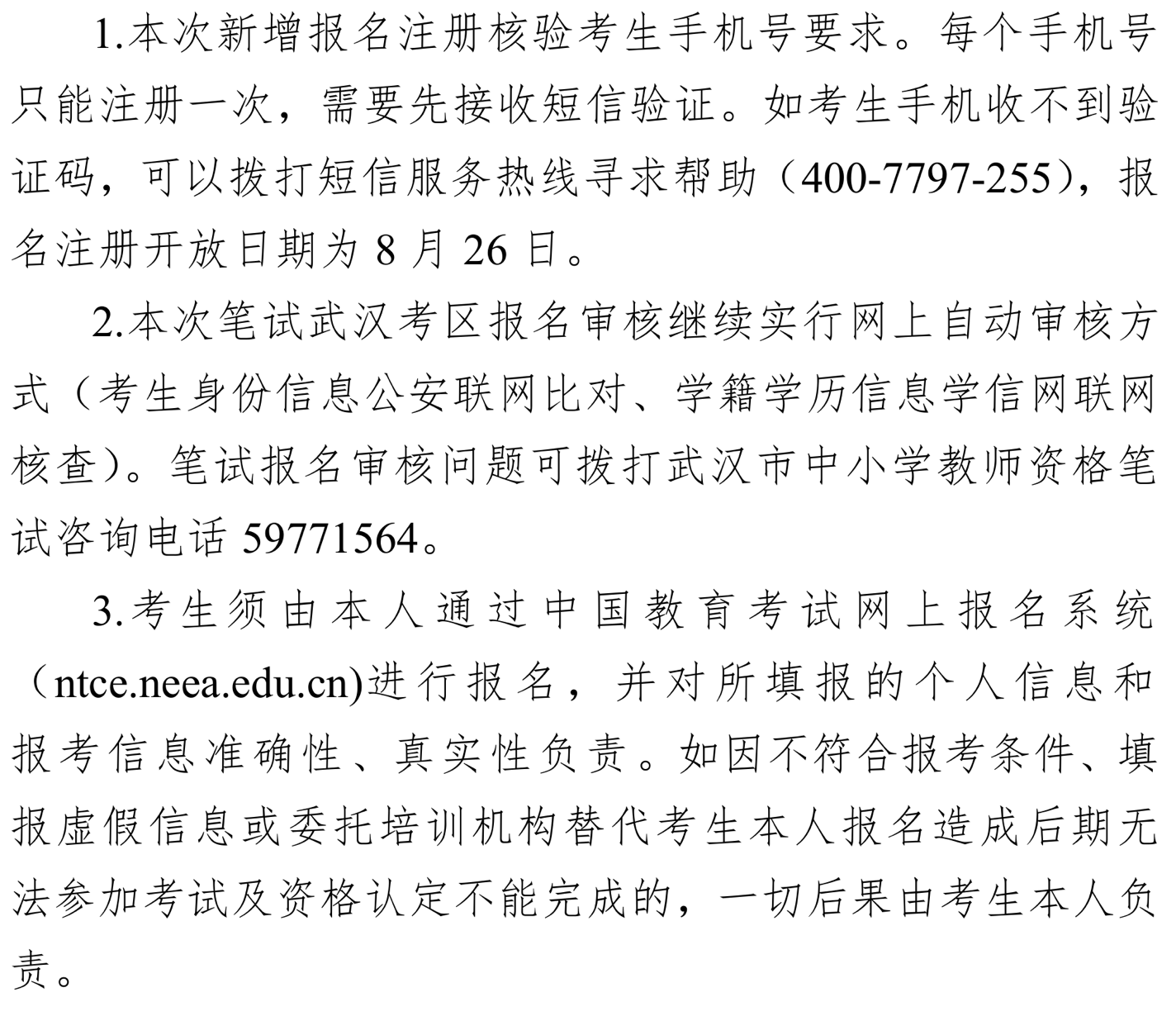 1.本次新增报名注册核验考生手机号要求。每个手机号只能注册一次，需要先接收短信验证。如考生手机收不到验证码，可以拨打短信服务热线寻求帮助（400-7797-255），报名注册开放日期为 8 月 26 日。

2.本次笔试武汉考区报名审核继续实行网上自动审核方式（考生身份信息公安联网比对、学籍学历信息学信网联网核查）。笔试报名审核问题可拨打武汉市中小学教师资格笔试咨询电话 59771564。

3.考生须由本人通过中国教育考试网上报名系统（ntce.neea.edu.cn)进行报名，并对所填报的个人信息和报考信息准确性、真实性负责。如因不符合报考条件、填报虚假信息或委托培训机构替代考生本人报名造成后期无法参加考试及资格认定不能完成的，一切后果由考生本人负责。